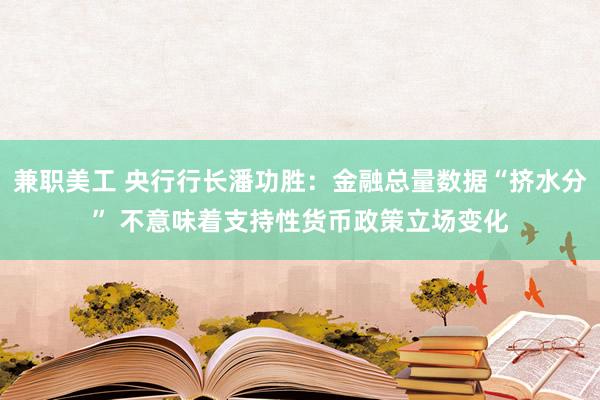 兼职美工 央行行长潘功胜：金融总量数据“挤水分”不意味着支持性货币政策立场变化